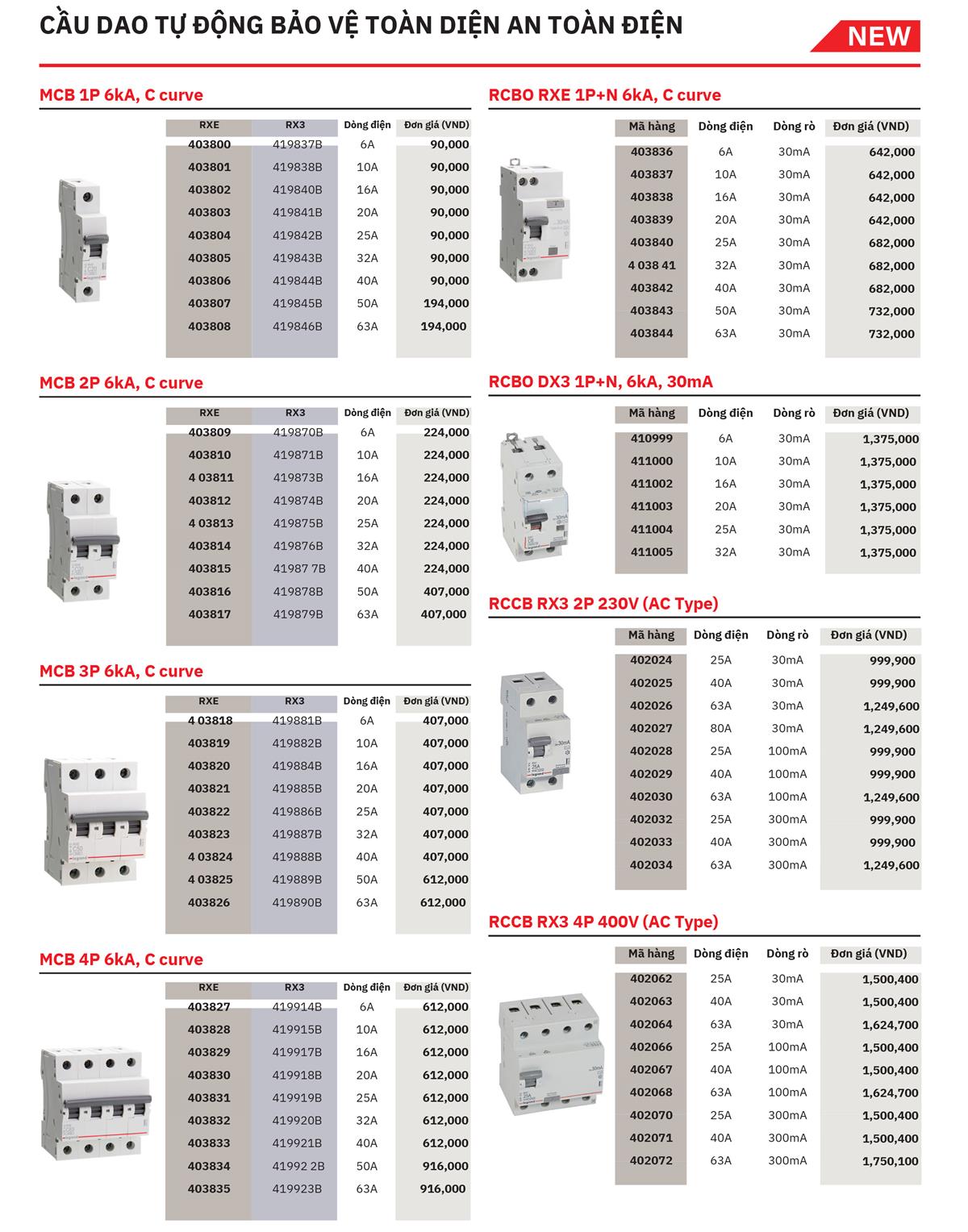 CẦU DAO TỰ ĐỘNG BẢO VỆ TOÀN DIỆN AN TOÀN ĐIỆN

NEW

MCB 1P 6kA, C curve

| RXE | RX3 | Dòng điện | Đơn giá (VND) |
|---|---|---|---|
| 403800 | 419837B | 6A | 90,000 |
| 403801 | 419838B | 10A | 90,000 |
| 403802 | 419840B | 16A | 90,000 |
| 403803 | 419841B | 20A | 90,000 |
| 403804 | 419842B | 25A | 90,000 |
| 403805 | 419843B | 32A | 90,000 |
| 403806 | 419844B | 40A | 90,000 |
| 403807 | 419845B | 50A | 194,000 |
| 403808 | 419846B | 63A | 194,000 |

MCB 2P 6kA, C curve

| RXE | RX3 | Dòng điện | Đơn giá (VND) |
|---|---|---|---|
| 403809 | 419870B | 6A | 224,000 |
| 403810 | 419871B | 10A | 224,000 |
| 4 03811 | 419873B | 16A | 224,000 |
| 403812 | 419874B | 20A | 224,000 |
| 4 03813 | 419875B | 25A | 224,000 |
| 403814 | 419876B | 32A | 224,000 |
| 403815 | 41987 7B | 40A | 224,000 |
| 403816 | 419878B | 50A | 407,000 |
| 403817 | 419879B | 63A | 407,000 |

MCB 3P 6kA, C curve

| RXE | RX3 | Dòng điện | Đơn giá (VND) |
|---|---|---|---|
| 4 03818 | 419881B | 6A | 407,000 |
| 403819 | 419882B | 10A | 407,000 |
| 403820 | 419884B | 16A | 407,000 |
| 403821 | 419885B | 20A | 407,000 |
| 403822 | 419886B | 25A | 407,000 |
| 403823 | 419887B | 32A | 407,000 |
| 4 03824 | 419888B | 40A | 407,000 |
| 4 03825 | 419889B | 50A | 612,000 |
| 403826 | 419890B | 63A | 612,000 |

MCB 4P 6kA, C curve

| RXE | RX3 | Dòng điện | Đơn giá (VND) |
|---|---|---|---|
| 403827 | 419914B | 6A | 612,000 |
| 403828 | 419915B | 10A | 612,000 |
| 403829 | 419917B | 16A | 612,000 |
| 403830 | 419918B | 20A | 612,000 |
| 403831 | 419919B | 25A | 612,000 |
| 403832 | 419920B | 32A | 612,000 |
| 403833 | 419921B | 40A | 612,000 |
| 403834 | 41992 2B | 50A | 916,000 |
| 403835 | 419923B | 63A | 916,000 |

RCBO RXE 1P+N 6kA, C curve

| Mã hàng | Dòng điện | Dòng rò | Đơn giá (VND) |
|---|---|---|---|
| 403836 | 6A | 30mA | 642,000 |
| 403837 | 10A | 30mA | 642,000 |
| 403838 | 16A | 30mA | 642,000 |
| 403839 | 20A | 30mA | 642,000 |
| 403840 | 25A | 30mA | 682,000 |
| 4 038 41 | 32A | 30mA | 682,000 |
| 403842 | 40A | 30mA | 682,000 |
| 403843 | 50A | 30mA | 732,000 |
| 403844 | 63A | 30mA | 732,000 |

RCBO DX3 1P+N, 6kA, 30mA

| Mã hàng | Dòng điện | Dòng rò | Đơn giá (VND) |
|---|---|---|---|
| 410999 | 6A | 30mA | 1,375,000 |
| 411000 | 10A | 30mA | 1,375,000 |
| 411002 | 16A | 30mA | 1,375,000 |
| 411003 | 20A | 30mA | 1,375,000 |
| 411004 | 25A | 30mA | 1,375,000 |
| 411005 | 32A | 30mA | 1,375,000 |

RCCB RX3 2P 230V (AC Type)

| Mã hàng | Dòng điện | Dòng rò | Đơn giá (VND) |
|---|---|---|---|
| 402024 | 25A | 30mA | 999,900 |
| 402025 | 40A | 30mA | 999,900 |
| 402026 | 63A | 30mA | 1,249,600 |
| 402027 | 80A | 30mA | 1,249,600 |
| 402028 | 25A | 100mA | 999,900 |
| 402029 | 40A | 100mA | 999,900 |
| 402030 | 63A | 100mA | 1,249,600 |
| 402032 | 25A | 300mA | 999,900 |
| 402033 | 40A | 300mA | 999,900 |
| 402034 | 63A | 300mA | 1,249,600 |

RCCB RX3 4P 400V (AC Type)

| Mã hàng | Dòng điện | Dòng rò | Đơn giá (VND) |
|---|---|---|---|
| 402062 | 25A | 30mA | 1,500,400 |
| 402063 | 40A | 30mA | 1,500,400 |
| 402064 | 63A | 30mA | 1,624,700 |
| 402066 | 25A | 100mA | 1,500,400 |
| 402067 | 40A | 100mA | 1,500,400 |
| 402068 | 63A | 100mA | 1,624,700 |
| 402070 | 25A | 300mA | 1,500,400 |
| 402071 | 40A | 300mA | 1,500,400 |
| 402072 | 63A | 300mA | 1,750,100 |